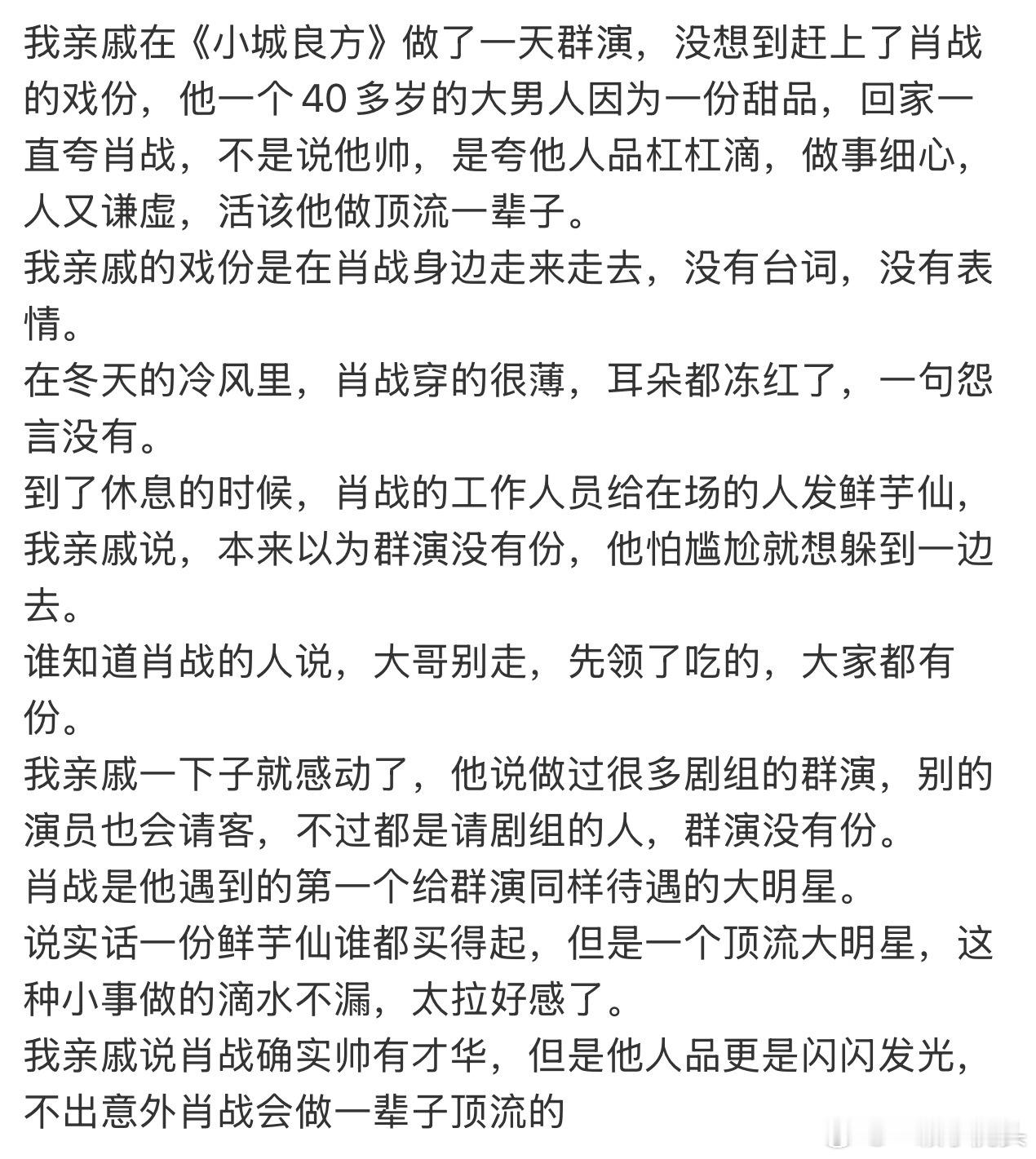 我亲戚在《小城良方》做了一天群演，没想到赶上了肖战的戏份，他一个 40 多岁的大男人因为一份甜品，回家一直夸肖战，不是说他帅，是夸他人品杠杠滴，做事细心，人又谦虚，活该他做顶流一辈子。
我亲戚的戏份是在肖战身边走来走去，没有台词，没有表情。
在冬天的冷风里，肖战穿的很薄，耳朵都冻红了，一句怨言没有。
到了休息的时候，肖战的工作人员给在场的人发鲜芋仙，我亲戚说，本来以为群演没有份，他怕尴尬就想躲到一边去。
谁知道肖战的人说，大哥别走，先领了吃的，大家都有份。
我亲戚一下子就感动了，他说做过很多剧组的群演，别的演员也会请客，不过都是请剧组的人，群演没有份。
肖战是他遇到的第一个给群演同样待遇的大明星。
说实话一份鲜芋仙谁都买得起，但是一个顶流大明星，这种小事做的滴水不漏，太拉好感了。
我亲戚说肖战确实帅有才华，但是他人品更是闪闪发光，不出意外肖战会做一辈子顶流的